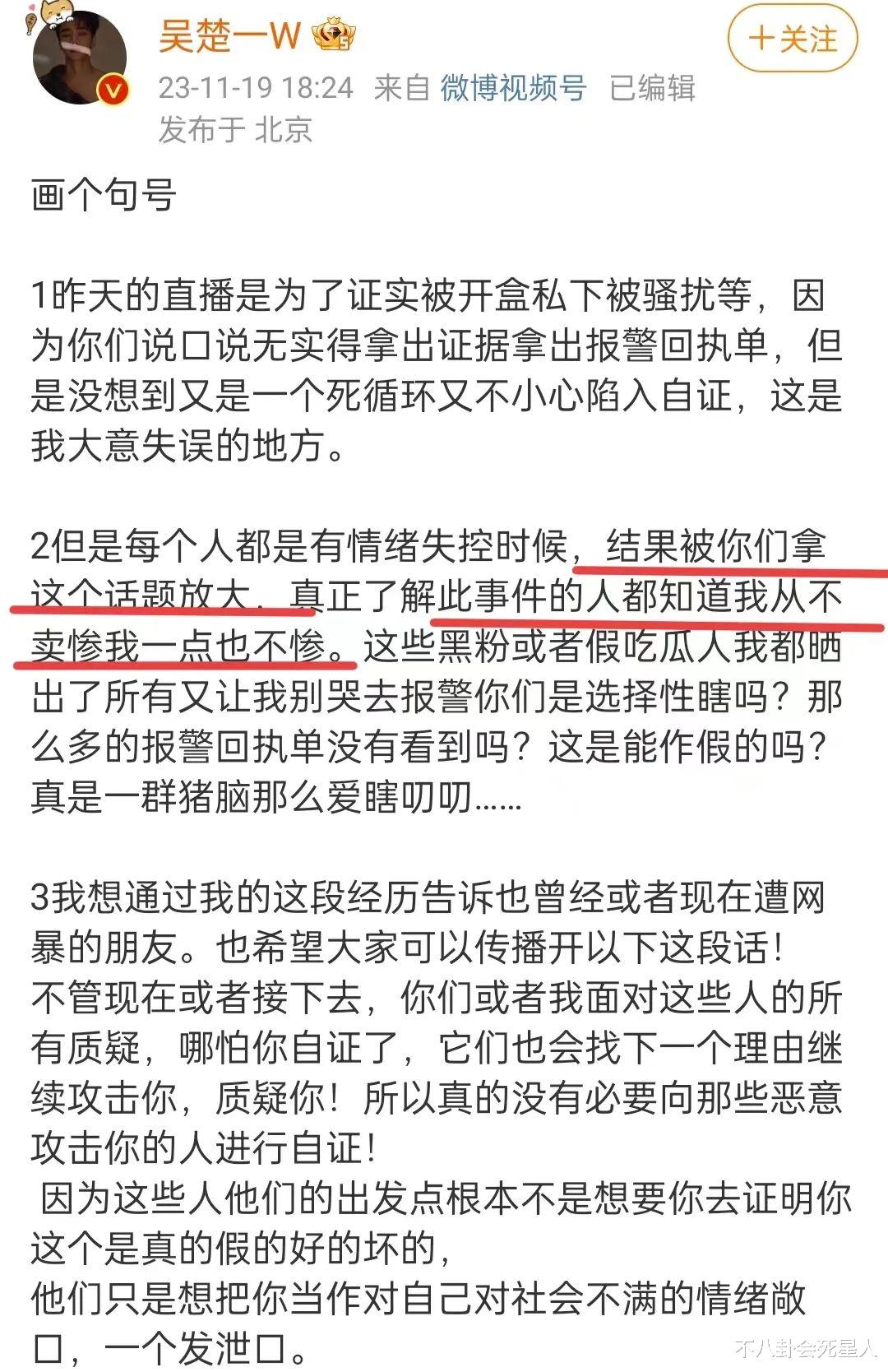 吴楚一W

+关注

23-11-19 18:24 来自 微博视频号 已编辑
发布于 北京

画个句号

1昨天的直播是为了证实被开盒私下被骚扰等，因为你们说口说无实得拿出证据拿出报警回执单，但是没想到又是一个死循环又不小心陷入自证，这是我大意失误的地方。

2但是每个人都是有情绪失控时候，结果被你们拿这个话题放大，真正了解此事件的人都知道我从不卖惨我一点也不惨。这些黑粉或者假吃瓜人我都晒出了所有又让我别哭去报警你们是选择性瞎吗？那么多的报警回执单没有看到吗？这是能作假的吗？真是一群猪脑那么爱瞎叨叨……

3我想通过我的这段经历告诉也曾经或者现在遭网暴的朋友。也希望大家可以传播开以下这段话！
不管现在或者接下去，你们或者我面对这些人的所有质疑，哪怕你自证了，它们也会找下一个理由继续攻击你，质疑你！所以真的没有必要向那些恶意攻击你的人进行自证！
因为这些人他们的出发点根本不是想要你去证明你这个是真的假的好的坏的，
他们只是想把你当作对自己对社会不满的情绪敞口，一个发泄口。

不八卦会死星人